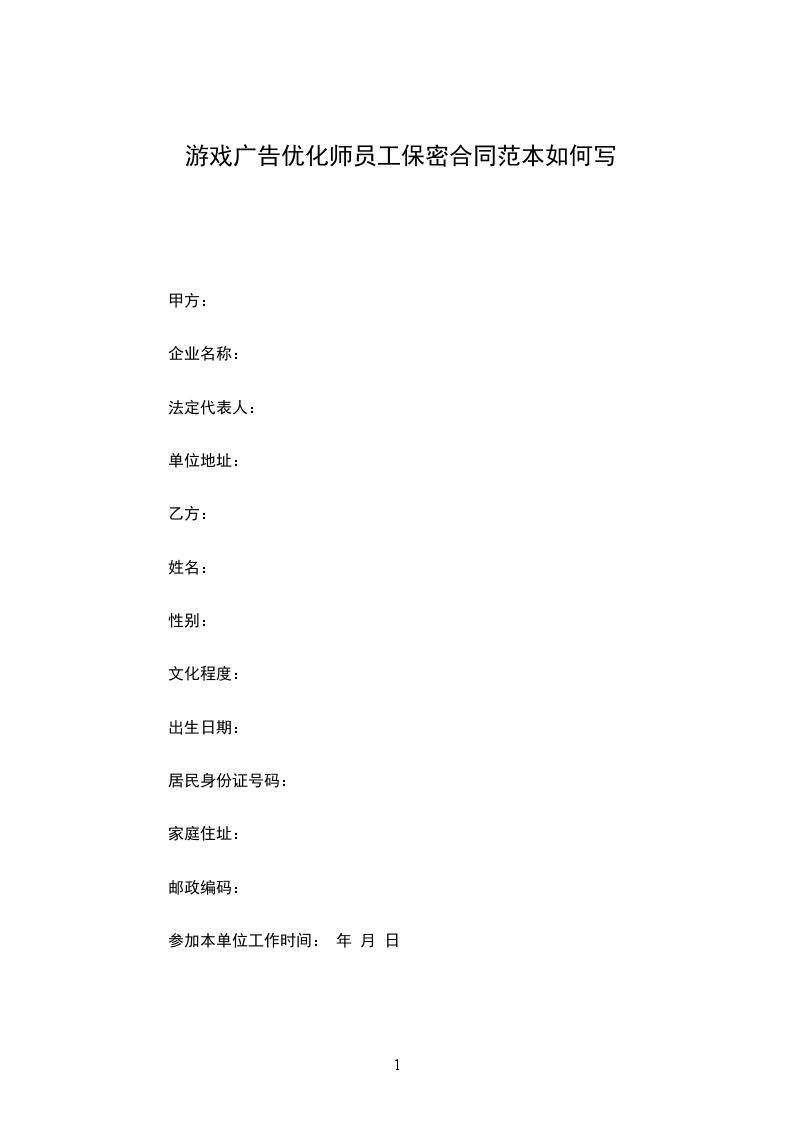 游戏广告优化师员工保密合同范本如何写

甲方：

企业名称：

法定代表人：

单位地址：

乙方：

姓名：

性别：

文化程度：

出生日期：

居民身份证号码：

家庭住址：

邮政编码：

参加本单位工作时间： 年 月 日

1